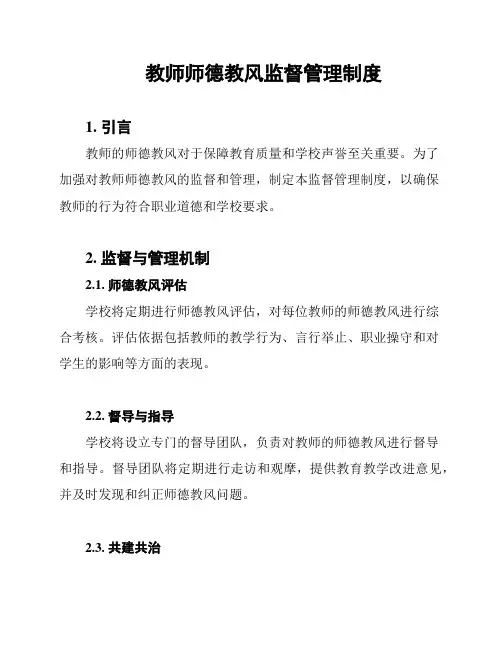 教师师德教风监督管理制度

1. 引言

教师的师德教风对于保障教育质量和学校声誉至关重要。为了加强对教师师德教风的监督和管理，制定本监督管理制度，以确保教师的行为符合职业道德和学校要求。

2. 监督与管理机制

2.1. 师德教风评估

学校将定期进行师德教风评估，对每位教师的师德教风进行综合考核。评估依据包括教师的教学行为、言行举止、职业操守和对学生的影响等方面的表现。

2.2. 督导与指导

学校将设立专门的督导团队，负责对教师的师德教风进行督导和指导。督导团队将定期进行走访和观摩，提供教育教学改进意见，并及时发现和纠正师德教风问题。

2.3. 共建共治